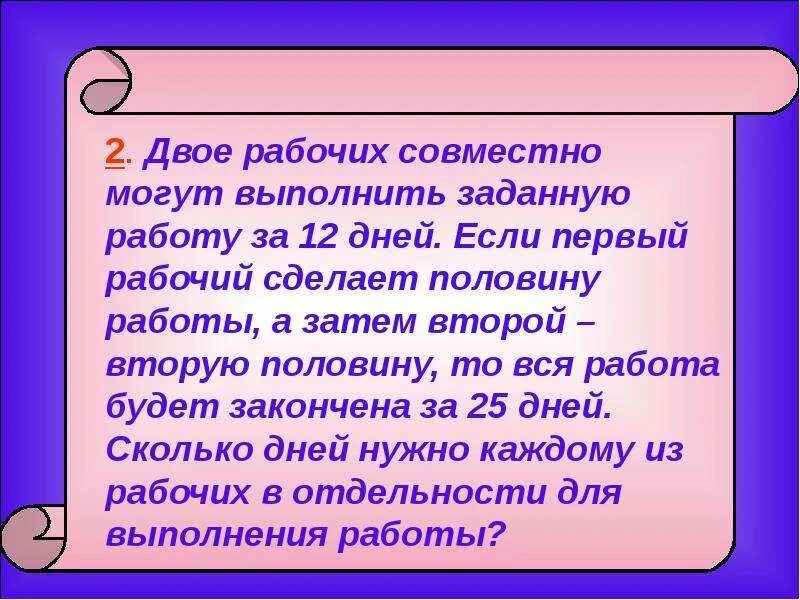 2. Двое рабочих совместно могут выполнить заданную работу за 12 дней. Если первый рабочий сделает половину работы, а затем второй – вторую половину, то вся работа будет закончена за 25 дней. Сколько дней нужно каждому из рабочих в отдельности для выполнения работы?